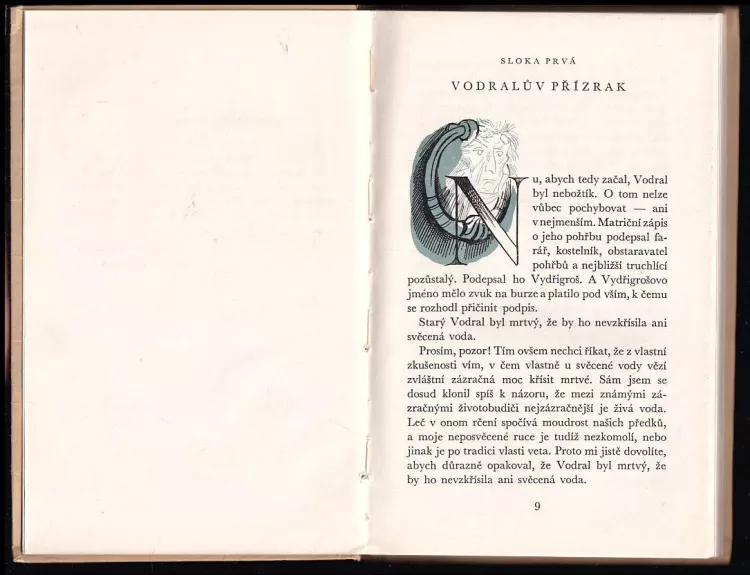 SLOKA PRVÁ

VODRALŮV PŘÍZRAK

Nu, abych tedy začal, Vodral byl nebožtík. O tom nelze vůbec pochybovat — ani v nejmenším. Matriční zápis o jeho pohřbu podepsal farář, kostelník, obstaravatel pohřbů a nejbližší truchlící pozůstalý. Podepsal ho Vydřigroš. A Vydřigrošovo jméno mělo zvuk na burze a platilo pod vším, k čemu se rozhodl přičinit podpis.

Starý Vodral byl mrtvý, že by ho nevzkřísila ani svěcená voda.

Prosím, pozor! Tím ovšem nechci říkat, že z vlastní zkušenosti vím, v čem vlastně u svěcené vody vězí zvláštní zázračná moc křísit mrtvé. Sám jsem se dosud klonil spíš k názoru, že mezi známými zázračnými životobudiči nejzázračnější je živá voda. Leč v onom rčení spočívá moudrost našich předků, a moje neposvěcené ruce je tudíž nezkomolí, nebo jinak je po tradici vlasti veta. Proto mi jistě dovolíte, abych důrazně opakoval, že Vodral byl mrtvý, že by ho nevzkřísila ani svěcená voda.

9